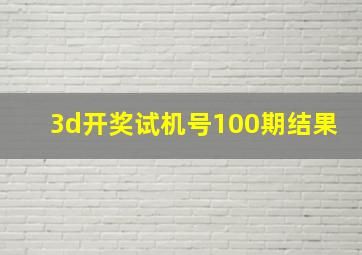 3d开奖试机号100期结果